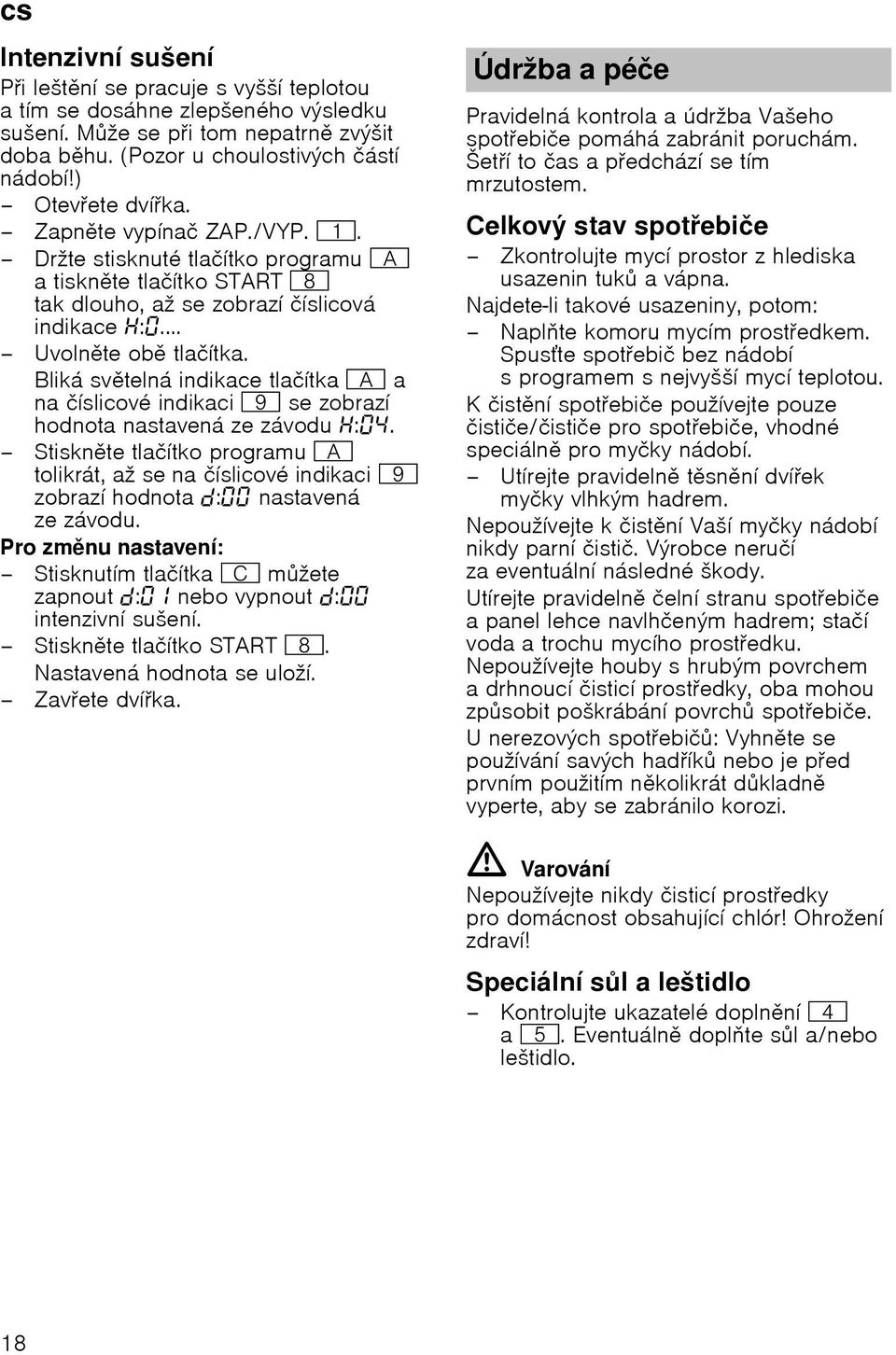 cs

Intenzivní sušení
Při leštění se pracuje s vyšší teplotou a tím se dosáhne zlepšeného výsledku sušení. Může se při tom nepatrně zvýšit doba běhu. (Pozor u choulostivých částí nádobí!)
– Otevřete dvířka.
– Zapněte vypínač ZAP./VYP. 1.
– Držte stisknuté tlačítko programu A a tiskněte tlačítko START 8 tak dlouho, až se zobrazí číslicová indikace H:0...
– Uvolněte obě tlačítka.
Bliká světelná indikace tlačítka A a na číslicové indikaci 9 se zobrazí hodnota nastavená ze závodu H:04.
– Stiskněte tlačítko programu A tolikrát, až se na číslicové indikaci 9 zobrazí hodnota d:00 nastavená ze závodu.
Pro změnu nastavení:
– Stisknutím tlačítka C můžete zapnout d:01 nebo vypnout d:00 intenzivní sušení.
– Stiskněte tlačítko START 8.
Nastavená hodnota se uloží.
– Zavřete dvířka.

Údržba a péče
Pravidelná kontrola a údržba Vašeho spotřebiče pomáhá zabránit poruchám. Šetří to čas a předchází se tím mrzutostem.

Celkový stav spotřebiče
– Zkontrolujte mycí prostor z hlediska usazenin tuků a vápna.
Najdete-li takové usazeniny, potom:
– Naplňte komoru mycím prostředkem. Spusťte spotřebič bez nádobí s programem s nejvyšší mycí teplotou.
K čistění spotřebiče používejte pouze čističe/čističe pro spotřebiče, vhodné speciálně pro myčky nádobí.
– Utírejte pravidelně těsnění dvířek myčky vlhkým hadrem.
Nepoužívejte k čistění Vaší myčky nádobí nikdy parní čistič. Výrobce neručí za eventuální následné škody.
Utírejte pravidelně čelní stranu spotřebiče a panel lehce navlhčeným hadrem; stačí voda a trochu mycího prostředku. Nepoužívejte houby s hrubým povrchem a drhnoucí čisticí prostředky, oba mohou způsobit poškrábání povrchů spotřebiče.
U nerezových spotřebičů: Vyhněte se používání savých hadříků nebo je před prvním použitím několikrát důkladně vyperte, aby se zabránilo korozi.

Varování
Nepoužívejte nikdy čisticí prostředky pro domácnost obsahující chlór! Ohrožení zdraví!

Speciální sůl a leštidlo
– Kontrolujte ukazatelé doplnění 4 a 5. Eventuálně doplňte sůl a/nebo leštidlo.

18